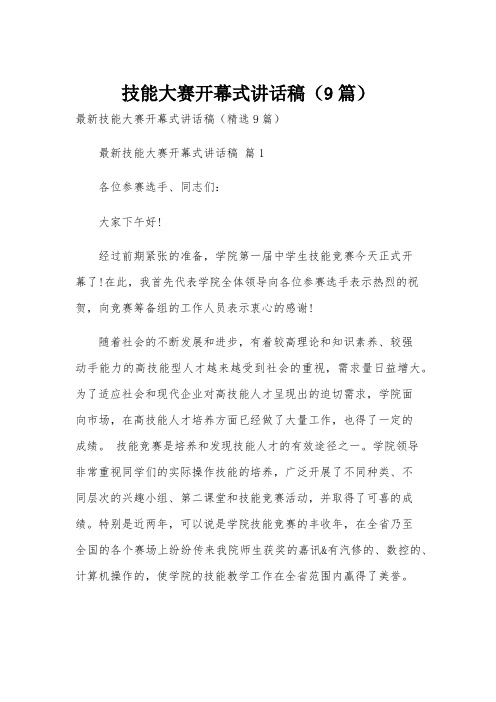 技能大赛开幕式讲话稿（9篇）

最新技能大赛开幕式讲话稿（精选9篇）

最新技能大赛开幕式讲话稿 篇1

各位参赛选手、同志们：

大家下午好!

经过前期紧张的准备，学院第一届中学生技能竞赛今天正式开幕了!在此，我首先代表学院全体领导向各位参赛选手表示热烈的祝贺，向竞赛筹备组的工作人员表示衷心的感谢!

随着社会的不断发展和进步，有着较高理论和知识素养、较强动手能力的高技能型人才越来越受到社会的重视，需求量日益增大。为了适应社会和现代企业对高技能人才呈现出的迫切需求，学院面向市场，在高技能人才培养方面已经做了大量工作，也得了一定的成绩。 技能竞赛是培养和发现技能人才的有效途径之一。学院领导非常重视同学们的实际操作技能的培养，广泛开展了不同种类、不同层次的兴趣小组、第二课堂和技能竞赛活动，并取得了可喜的成绩。特别是近两年，可以说是学院技能竞赛的丰收年，在全省乃至全国的各个赛场上纷纷传来我院师生获奖的嘉讯&有汽修的、数控的、计算机操作的，使学院的技能教学工作在全省范围内赢得了美誉。